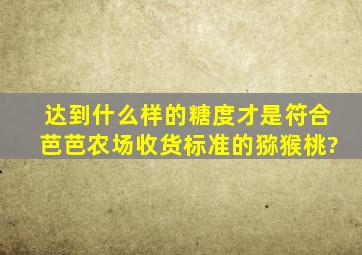 达到什么样的糖度才是符合芭芭农场收货标准的猕猴桃?